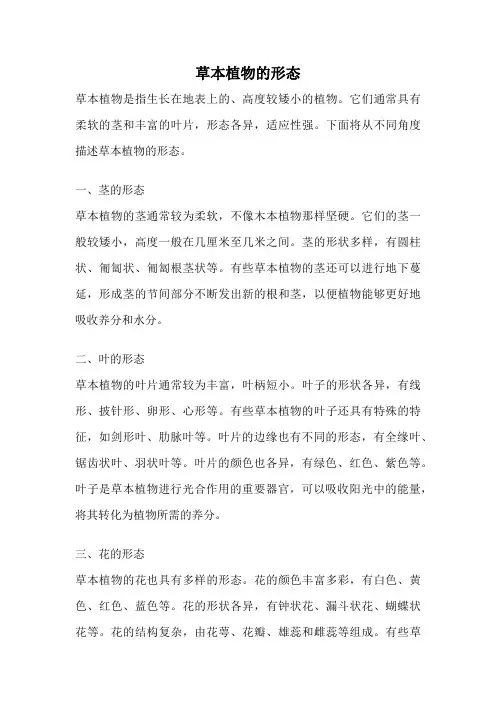 草本植物的形态

草本植物是指生长在地表上的、高度较矮小的植物。它们通常具有柔软的茎和丰富的叶片，形态各异，适应性强。下面将从不同角度描述草本植物的形态。

一、茎的形态

草本植物的茎通常较为柔软，不像木本植物那样坚硬。它们的茎一般较矮小，高度一般在几厘米至几米之间。茎的形状多样，有圆柱状、匍匐状、匍匐根茎状等。有些草本植物的茎还可以进行地下蔓延，形成茎的节间部分不断发出新的根和茎，以便植物能够更好地吸收养分和水分。

二、叶的形态

草本植物的叶片通常较为丰富，叶柄短小。叶子的形状各异，有线形、披针形、卵形、心形等。有些草本植物的叶子还具有特殊的特征，如剑形叶、肋脉叶等。叶片的边缘也有不同的形态，有全缘叶、锯齿状叶、羽状叶等。叶片的颜色也各异，有绿色、红色、紫色等。叶子是草本植物进行光合作用的重要器官，可以吸收阳光中的能量，将其转化为植物所需的养分。

三、花的形态

草本植物的花也具有多样的形态。花的颜色丰富多彩，有白色、黄色、红色、蓝色等。花的形状各异，有钟状花、漏斗状花、蝴蝶状花等。花的结构复杂，由花萼、花瓣、雄蕊和雌蕊等组成。有些草